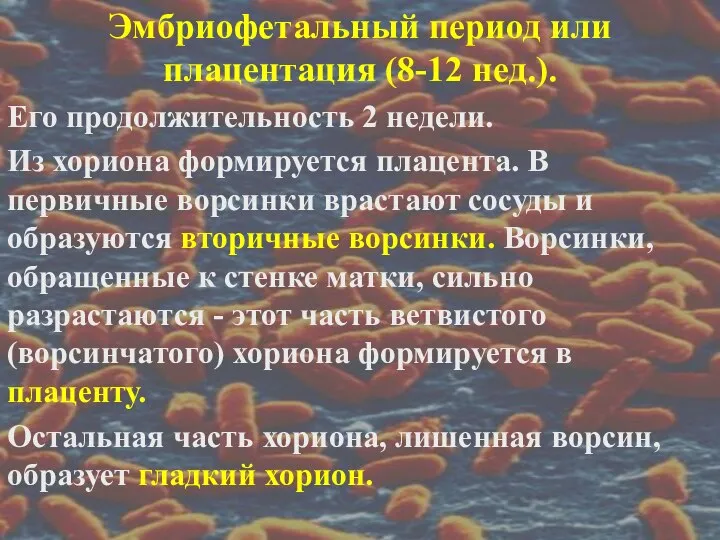 Эмбриофетальный период или плацентация (8-12 нед.).

Его продолжительность 2 недели.

Из хориона формируется плацента. В первичные ворсинки врастают сосуды и образуются вторичные ворсинки. Ворсинки, обращенные к стенке матки, сильно разрастаются - этот часть ветвистого (ворсинчатого) хориона формируется в плаценту.

Остальная часть хориона, лишенная ворсин, образует гладкий хорион.